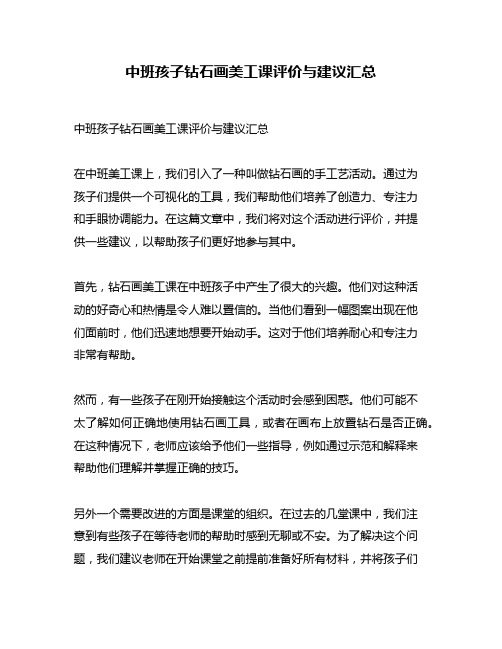 中班孩子钻石画美工课评价与建议汇总

中班孩子钻石画美工课评价与建议汇总

在中班美工课上，我们引入了一种叫做钻石画的手工艺活动。通过为孩子们提供一个可视化的工具，我们帮助他们培养了创造力、专注力和手眼协调能力。在这篇文章中，我们将对这个活动进行评价，并提供一些建议，以帮助孩子们更好地参与其中。

首先，钻石画美工课在中班孩子中产生了很大的兴趣。他们对这种活动的好奇心和热情是令人难以置信的。当他们看到一幅图案出现在他们面前时，他们迅速地想要开始动手。这对于他们培养耐心和专注力非常有帮助。

然而，有一些孩子在刚开始接触这个活动时会感到困惑。他们可能不太了解如何正确地使用钻石画工具，或者在画布上放置钻石是否正确。在这种情况下，老师应该给予他们一些指导，例如通过示范和解释来帮助他们理解并掌握正确的技巧。

另外一个需要改进的方面是课堂的组织。在过去的几堂课中，我们注意到有些孩子在等待老师的帮助时感到无聊或不安。为了解决这个问题，我们建议老师在开始课堂之前提前准备好所有材料，并将孩子们